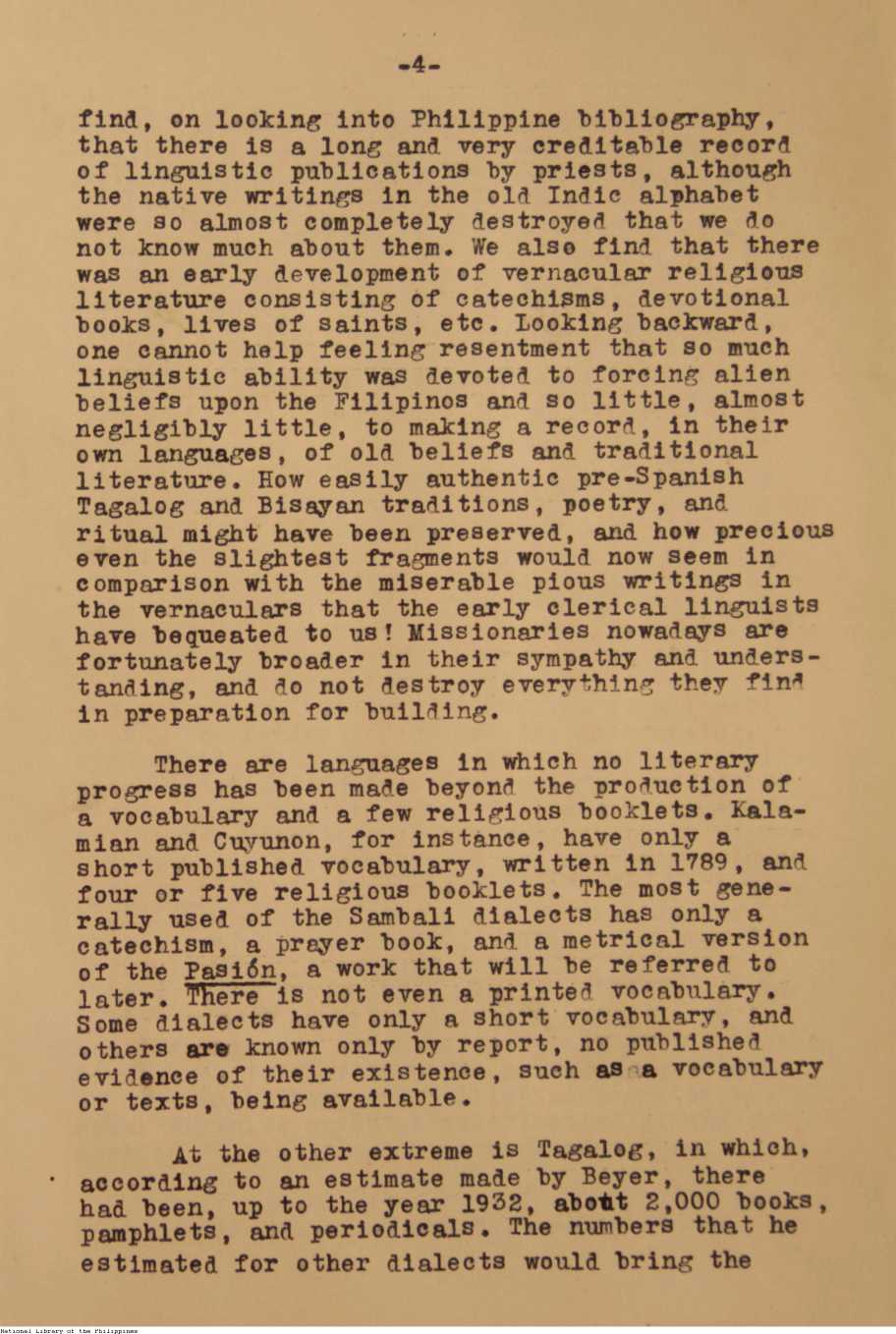 -4-

find, on looking into Philippine bibliography, that there is a long and very creditable record of linguistic publications by priests, although the native writings in the old Indic alphabet were so almost completely destroyed that we do not know much about them. We also find that there was an early development of vernacular religious literature consisting of catechisms, devotional books, lives of saints, etc. Looking backward, one cannot help feeling resentment that so much linguistic ability was devoted to forcing alien beliefs upon the Filipinos and so little, almost negligibly little, to making a record, in their own languages, of old beliefs and traditional literature. How easily authentic pre-Spanish Tagalog and Bisayan traditions, poetry, and ritual might have been preserved, and how precious even the slightest fragments would now seem in comparison with the miserable pious writings in the vernaculars that the early clerical linguists have bequeated to us! Missionaries nowadays are fortunately broader in their sympathy and understanding, and do not destroy everything they find in preparation for building.

There are languages in which no literary progress has been made beyond the production of a vocabulary and a few religious booklets. Kalamian and Cuyunon, for instance, have only a short published vocabulary, written in 1789, and four or five religious booklets. The most generally used of the Sambali dialects has only a catechism, a prayer book, and a metrical version of the Pasión, a work that will be referred to later. There is not even a printed vocabulary. Some dialects have only a short vocabulary, and others are known only by report, no published evidence of their existence, such as a vocabulary or texts, being available.

At the other extreme is Tagalog, in which, according to an estimate made by Beyer, there had been, up to the year 1932, about 2,000 books, pamphlets, and periodicals. The numbers that he estimated for other dialects would bring the

National Library of the Philippines